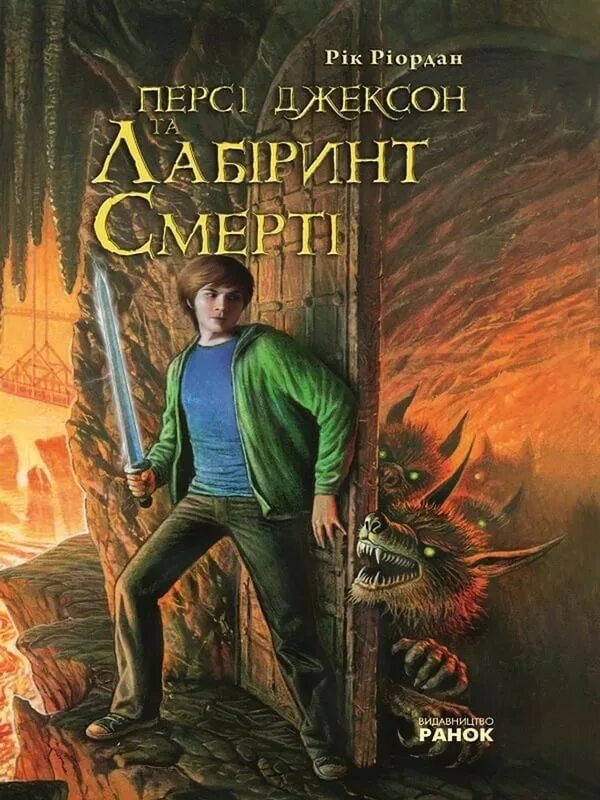 Рік Ріордан

ПЕРСІ ДЖЕКСОН
ТА
ЛАБІРИНТ
СМЕРТІ

ВИДАВНИЦТВО
РАНОК